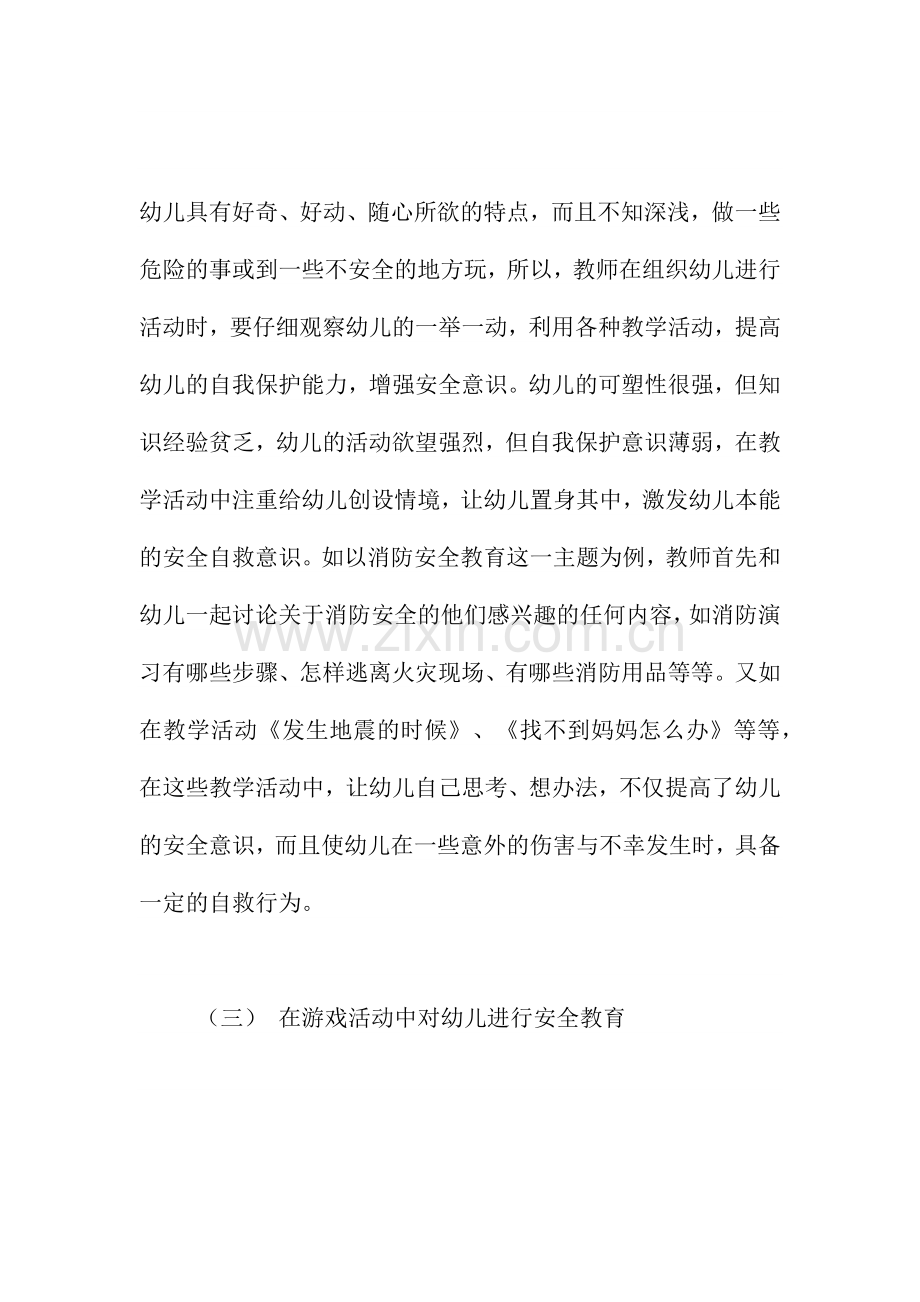 幼儿具有好奇、好动、随心所欲的特点，而且不知深浅，做一些危险的事或到一些不安全的地方玩，所以，教师在组织幼儿进行活动时，要仔细观察幼儿的一举一动，利用各种教学活动，提高幼儿的自我保护能力，增强安全意识。幼儿的可塑性很强，但知识经验贫乏，幼儿的活动欲望强烈，但自我保护意识薄弱，在教学活动中注重给幼儿创设情境，让幼儿置身其中，激发幼儿本能的安全自救意识。如以消防安全教育这一主题为例，教师首先和幼儿一起讨论关于消防安全的他们感兴趣的任何内容，如消防演习有哪些步骤、怎样逃离火灾现场、有哪些消防用品等等。又如在教学活动《发生地震的时候》、《找不到妈妈怎么办》等等，在这些教学活动中，让幼儿自己思考、想办法，不仅提高了幼儿的安全意识，而且使幼儿在一些意外的伤害与不幸发生时，具备一定的自救行为。

（三） 在游戏活动中对幼儿进行安全教育

www.zixin.com.cn